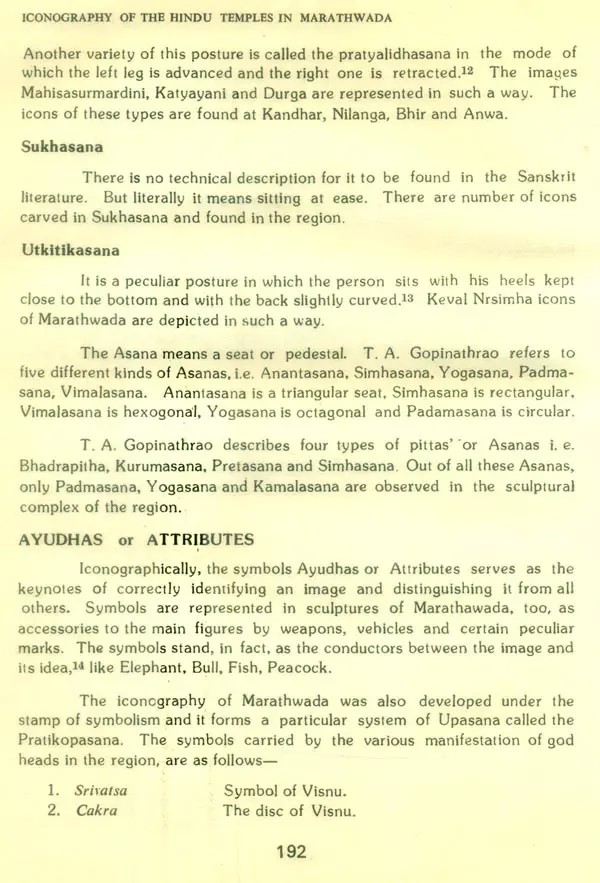 ICONOGRAPHY OF THE HINDU TEMPLES IN MARATHWADA

Another variety of this posture is called the pratyalidhasana in the mode of which the left leg is advanced and the right one is retracted.$^{12}$ The images Mahisasurmardini, Katyayani and Durga are represented in such a way. The icons of these types are found at Kandhar, Nilanga, Bhir and Anwa.

Sukhasana

There is no technical description for it to be found in the Sanskrit literature. But literally it means sitting at ease. There are number of icons carved in Sukhasana and found in the region.

Utkitikasana

It is a peculiar posture in which the person sits with his heels kept close to the bottom and with the back slightly curved.$^{13}$ Keval Nrsimha icons of Marathwada are depicted in such a way.

The Asana means a seat or pedestal. T. A. Gopinathrao refers to five different kinds of Asanas, i.e. Anantasana, Simhasana, Yogasana, Padmasana, Vimalasana. Anantasana is a triangular seat, Simhasana is rectangular, Vimalasana is hexogonal, Yogasana is octagonal and Padamasana is circular.

T. A. Gopinathrao describes four types of pittas' or Asanas i. e. Bhadrapitha, Kurumasana, Pretasana and Simhasana. Out of all these Asanas, only Padmasana, Yogasana and Kamalasana are observed in the sculptural complex of the region.

AYUDHAS or ATTRIBUTES

Iconographically, the symbols Ayudhas or Attributes serves as the keynotes of correctly identifying an image and distinguishing it from all others. Symbols are represented in sculptures of Marathawada, too, as accessories to the main figures by weapons, vehicles and certain peculiar marks. The symbols stand, in fact, as the conductors between the image and its idea,$^{14}$ like Elephant, Bull, Fish, Peacock.

The iconography of Marathwada was also developed under the stamp of symbolism and it forms a particular system of Upasana called the Pratikopasana. The symbols carried by the various manifestation of god heads in the region, are as follows—

1. Srivatsa Symbol of Visnu.
2. Cakra The disc of Visnu.

192